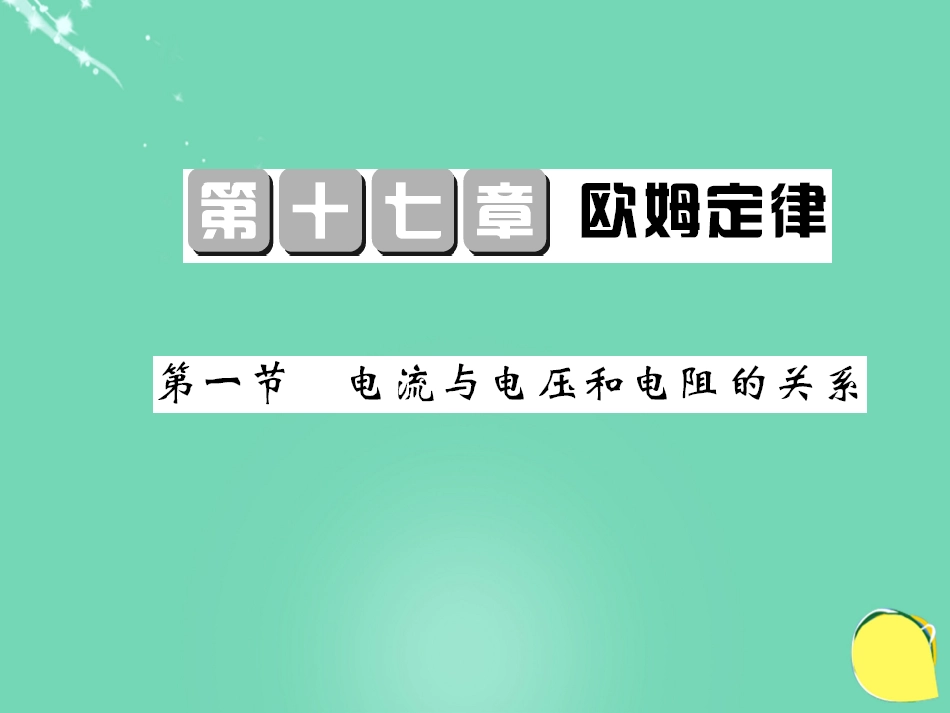 第十七章 欧姆定律

第一节 电流与电压和电阻的关系